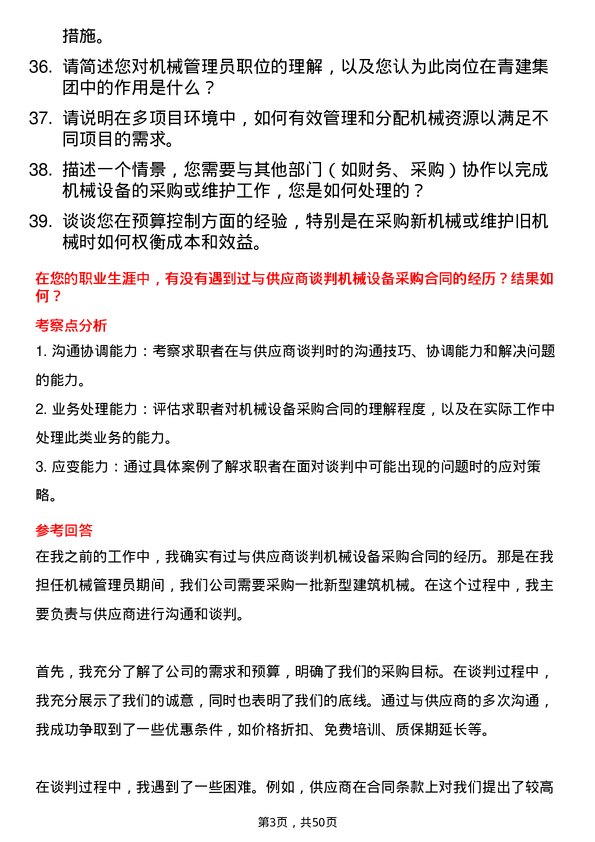 措施。

36. 请简述您对机械管理员职位的理解，以及您认为此岗位在青建集团中的作用是什么？

37. 请说明在多项目环境中，如何有效管理和分配机械资源以满足不同项目的需求。

38. 描述一个情景，您需要与其他部门（如财务、采购）协作以完成机械设备的采购或维护工作，您是如何处理的？

39. 谈谈您在预算控制方面的经验，特别是在采购新机械或维护旧机械时如何权衡成本和效益。

在您的职业生涯中，有没有遇到过与供应商谈判机械设备采购合同的经历？结果如何？

考察点分析

1. 沟通协调能力：考察求职者在与供应商谈判时的沟通技巧、协调能力和解决问题的能力。

2. 业务处理能力：评估求职者对机械设备采购合同的理解程度，以及在实际工作中处理此类业务的能力。

3. 应变能力：通过具体案例了解求职者在面对谈判中可能出现的问题时的应对策略。

参考回答

在我之前的工作中，我确实有过与供应商谈判机械设备采购合同的经历。那是在我担任机械管理员期间，我们公司需要采购一批新型建筑机械。在这个过程中，我主要负责与供应商进行沟通和谈判。

首先，我充分了解了公司的需求和预算，明确了我们的采购目标。在谈判过程中，我充分展示了我们的诚意，同时也表明了我们的底线。通过与供应商的多次沟通，我成功争取到了一些优惠条件，如价格折扣、免费培训、质保期延长等。

在谈判过程中，我遇到了一些困难。例如，供应商在合同条款上对我们提出了较高

第3页，共50页